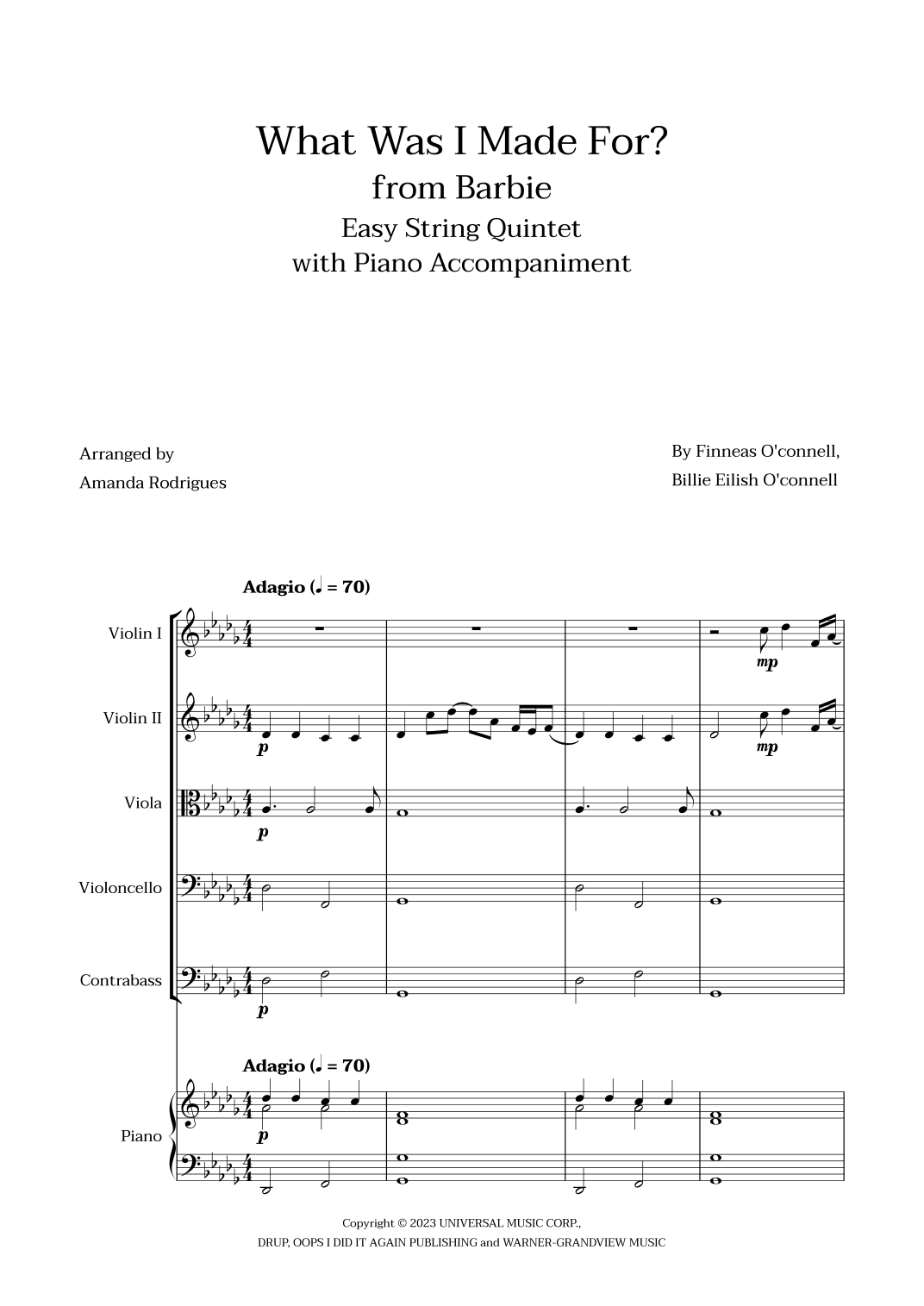 What Was I Made For?
from Barbie
Easy String Quintet
with Piano Accompaniment

Arranged by
Amanda Rodrigues

By Finneas O'connell,
Billie Eilish O'connell

Adagio (♩ = 70)

Violin I
mp

Violin II
p
mp

Viola
p

Violoncello

Contrabass
p

Adagio (♩ = 70)

Piano
p

Copyright © 2023 UNIVERSAL MUSIC CORP.,
DRUP, OOPS I DID IT AGAIN PUBLISHING and WARNER-GRANDVIEW MUSIC